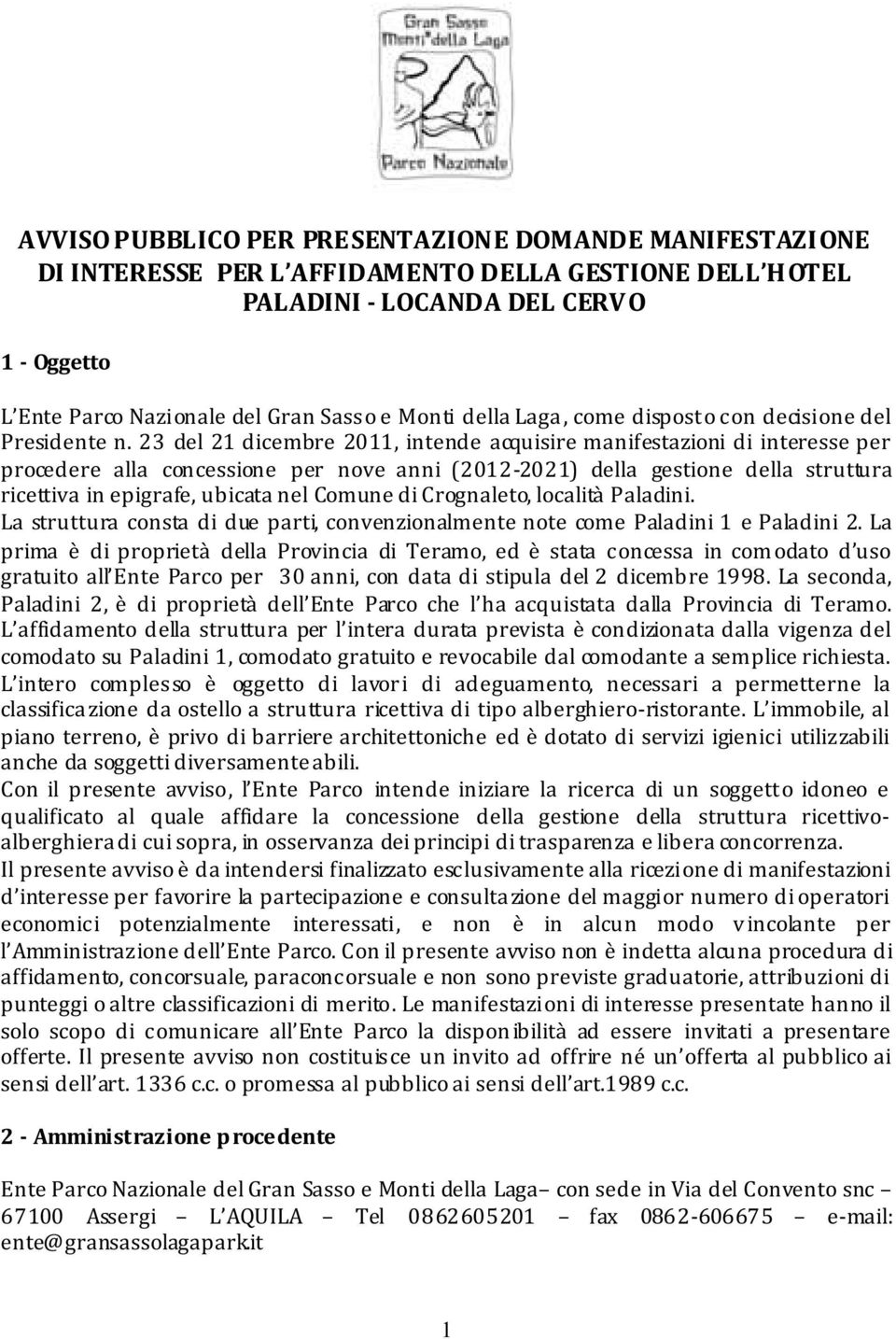 Gran Sasso Monti della Laga

Parco Nazionale

AVVISO PUBBLICO PER PRESENTAZIONE DOMANDE MANIFESTAZIONE DI INTERESSE PER L'AFFIDAMENTO DELLA GESTIONE DELL'HOTEL PALADINI - LOCANDA DEL CERVO

1 - Oggetto

L'Ente Parco Nazionale del Gran Sasso e Monti della Laga, come disposto con decisione del Presidente n. 23 del 21 dicembre 2011, intende acquisire manifestazioni di interesse per procedere alla concessione per nove anni (2012-2021) della gestione della struttura ricettiva in epigrafe, ubicata nel Comune di Crognaleto, località Paladini.
La struttura consta di due parti, convenzionalmente note come Paladini 1 e Paladini 2. La prima è di proprietà della Provincia di Teramo, ed è stata concessa in comodato d'uso gratuito all'Ente Parco per 30 anni, con data di stipula del 2 dicembre 1998. La seconda, Paladini 2, è di proprietà dell'Ente Parco che l'ha acquistata dalla Provincia di Teramo. L'affidamento della struttura per l'intera durata prevista è condizionata dalla vigenza del comodato su Paladini 1, comodato gratuito e revocabile dal comodante a semplice richiesta. L'intero complesso è oggetto di lavori di adeguamento, necessari a permetterne la classificazione da ostello a struttura ricettiva di tipo alberghiero-ristorante. L'immobile, al piano terreno, è privo di barriere architettoniche ed è dotato di servizi igienici utilizzabili anche da soggetti diversamente abili.
Con il presente avviso, l'Ente Parco intende iniziare la ricerca di un soggetto idoneo e qualificato al quale affidare la concessione della gestione della struttura ricettivo-alberghiera di cui sopra, in osservanza dei principi di trasparenza e libera concorrenza.
Il presente avviso è da intendersi finalizzato esclusivamente alla ricezione di manifestazioni d'interesse per favorire la partecipazione e consultazione del maggior numero di operatori economici potenzialmente interessati, e non è in alcun modo vincolante per l'Amministrazione dell'Ente Parco. Con il presente avviso non è indetta alcuna procedura di affidamento, concorsuale, paraconcorsuale e non sono previste graduatorie, attribuzioni di punteggi o altre classificazioni di merito. Le manifestazioni di interesse presentate hanno il solo scopo di comunicare all'Ente Parco la disponibilità ad essere invitati a presentare offerte. Il presente avviso non costituisce un invito ad offrire né un'offerta al pubblico ai sensi dell'art. 1336 c.c. o promessa al pubblico ai sensi dell'art.1989 c.c.

2 - Amministrazione procedente

Ente Parco Nazionale del Gran Sasso e Monti della Laga– con sede in Via del Convento snc – 67100 Assergi – L'AQUILA – Tel 0862605201 – fax 0862-606675 – e-mail: ente@gransassolagapark.it

1